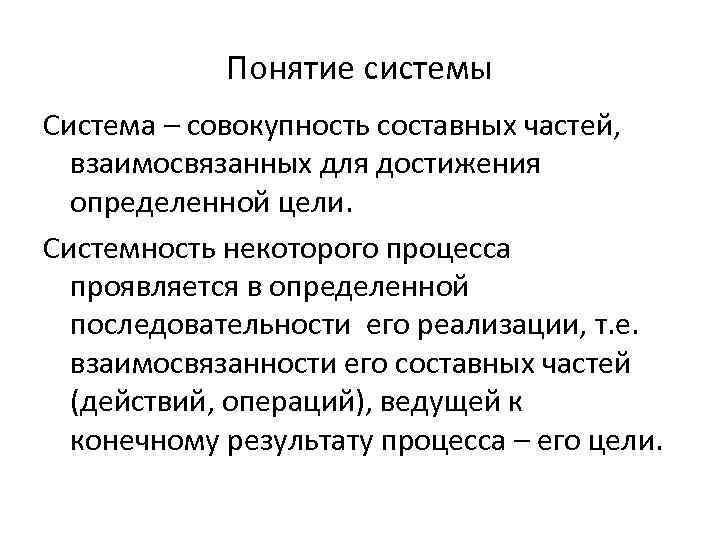 Понятие системы

Система – совокупность составных частей, взаимосвязанных для достижения определенной цели.

Системность некоторого процесса проявляется в определенной последовательности его реализации, т.е. взаимосвязанности его составных частей (действий, операций), ведущей к конечному результату процесса – его цели.